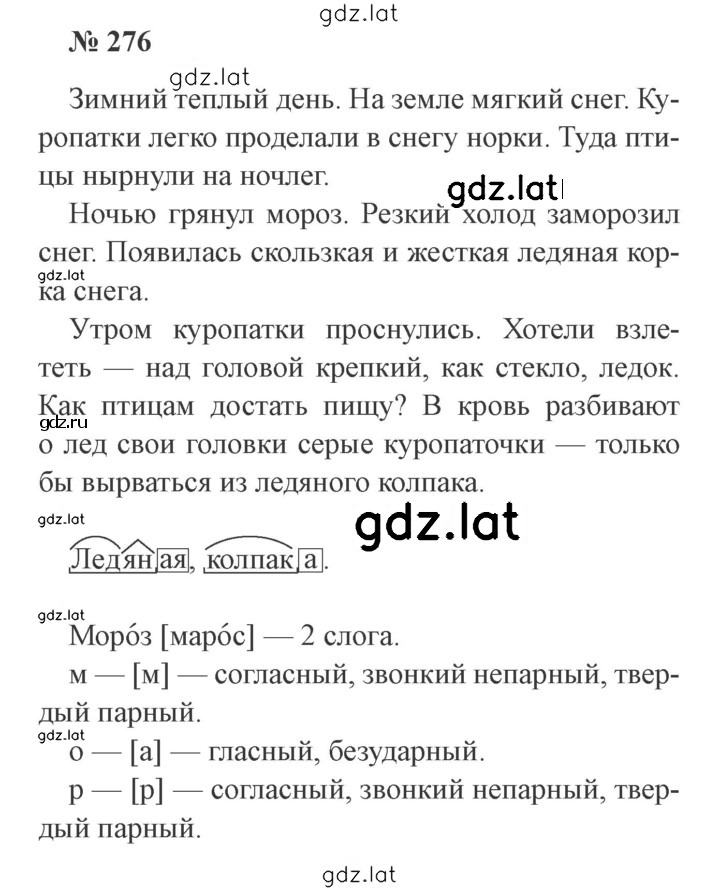 gdz.lat

№ 276

gdz.lat

Зимний теплый день. На земле мягкий снег. Куропатки легко проделали в снегу норки. Туда птицы нырнули на ночлег.

gdz.lat

Ночью грянул мороз. Резкий холод заморозил снег. Появилась скользкая и жесткая ледяная корка снега.

gdz.lat

Утром куропатки проснулись. Хотели взлететь — над головой крепкий, как стекло, ледок. Как птицам достать пищу? В кровь разбивают о лед свои головки серые куропаточки — только бы вырваться из ледяного колпака.

gdz.ru

gdz.lat

gdz.lat

Ледяная, колпака.

gdz.lat

Моро́з [маро́с] — 2 слога.

м — [м] — согласный, звонкий непарный, твердый парный.

gdz.lat

о — [а] — гласный, безударный.

р — [р] — согласный, звонкий непарный, твердый парный.

gdz.lat